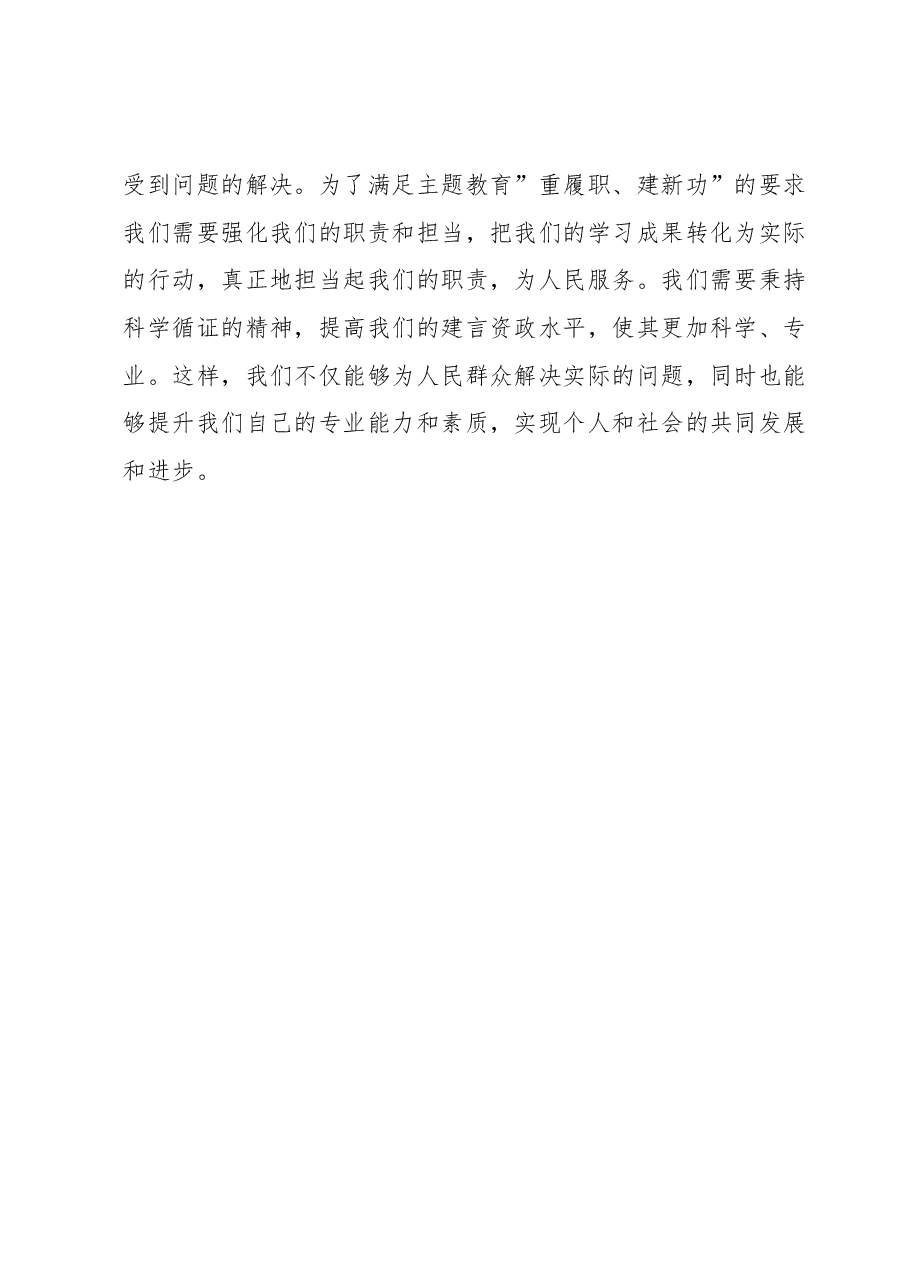 受到问题的解决。为了满足主题教育”重履职、建新功”的要求我们需要强化我们的职责和担当，把我们的学习成果转化为实际的行动，真正地担当起我们的职责，为人民服务。我们需要秉持科学循证的精神，提高我们的建言资政水平，使其更加科学、专业。这样，我们不仅能够为人民群众解决实际的问题，同时也能够提升我们自己的专业能力和素质，实现个人和社会的共同发展和进步。